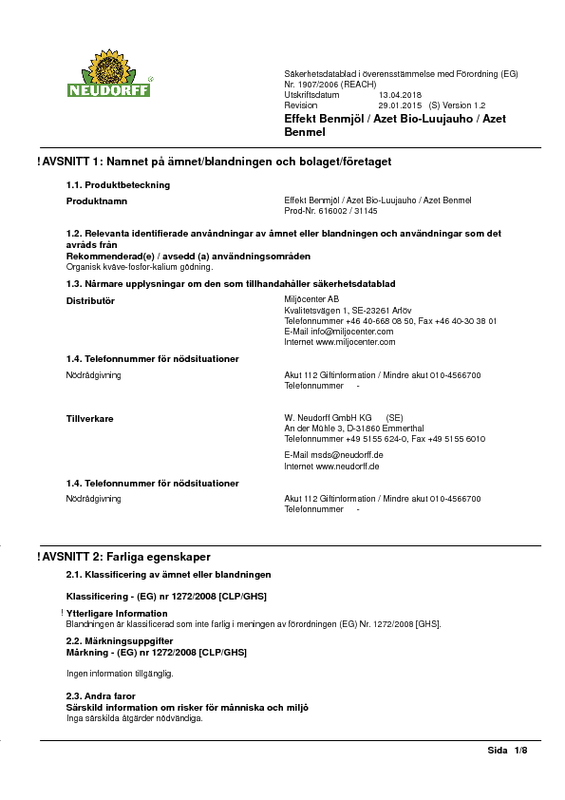 NEUDORFF

Säkerhetsdatablad i överensstämmelse med Förordning (EG) Nr. 1907/2006 (REACH)
Utskriftsdatum 13.04.2018
Revision 29.01.2015 (S) Version 1.2
Effekt Benmjöl / Azet Bio-Luujauho / Azet Benmel

! AVSNITT 1: Namnet på ämnet/blandningen och bolaget/företaget

1.1. Produktbeteckning

Produktnamn

Effekt Benmjöl / Azet Bio-Luujauho / Azet Benmel
Prod-Nr. 616002 / 31145

1.2. Relevanta identifierade användningar av ämnet eller blandningen och användningar som det avråds från

Rekommenderad(e) / avsedd (a) användningsområden

Organisk kväve-fosfor-kalium gödning.

1.3. Närmare upplysningar om den som tillhandahåller säkerhetsdatablad

Distributör

Miljöcenter AB
Kvalitetsvägen 1, SE-23261 Arlöv
Telefonnummer +46 40-668 08 50, Fax +46 40-30 38 01
E-Mail info@miljocenter.com
Internet www.miljocenter.com

1.4. Telefonnummer för nödsituationer

Nödrådgivning

Akut 112 Giftinformation / Mindre akut 010-4566700
Telefonnummer -

Tillverkare

W. Neudorff GmbH KG (SE)
An der Mühle 3, D-31860 Emmerthal
Telefonnummer +49 5155 624-0, Fax +49 5155 6010

E-Mail msds@neudorff.de
Internet www.neudorff.de

1.4. Telefonnummer för nödsituationer

Nödrådgivning

Akut 112 Giftinformation / Mindre akut 010-4566700
Telefonnummer -

! AVSNITT 2: Farliga egenskaper

2.1. Klassificering av ämnet eller blandningen

Klassificering - (EG) nr 1272/2008 [CLP/GHS]

! Ytterligare Information

Blandningen är klassificerad som inte farlig i meningen av förordningen (EG) Nr. 1272/2008 [GHS].

2.2. Märkningsuppgifter

Märkning - (EG) nr 1272/2008 [CLP/GHS]

Ingen information tillgänglig.

2.3. Andra faror

Särskild information om risker för människa och miljö

Inga särskilda åtgärder nödvändiga.

Sida 1/8